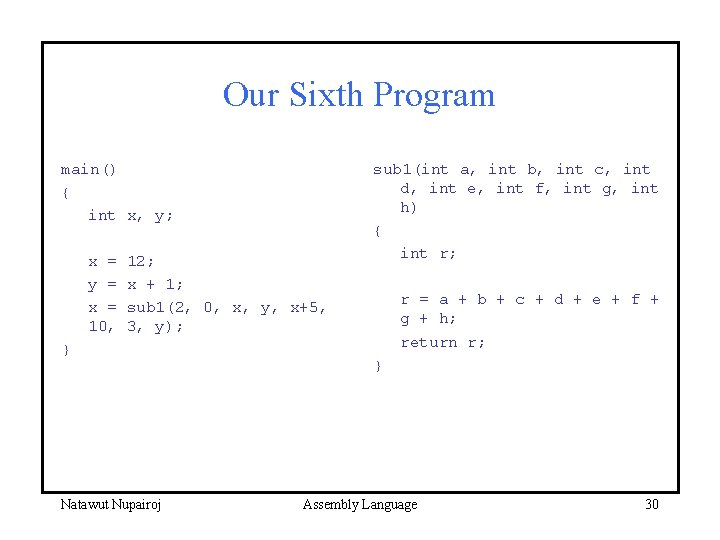 Our Sixth Program

main()
{
int x, y;

x = 12;
y = x + 1;
x = sub1(2, 0, x, y, x+5, 10, 3, y);
}

sub1(int a, int b, int c, int d, int e, int f, int g, int h)
{
int r;

r = a + b + c + d + e + f + g + h;
return r;
}

Natawut Nupairoj Assembly Language 30